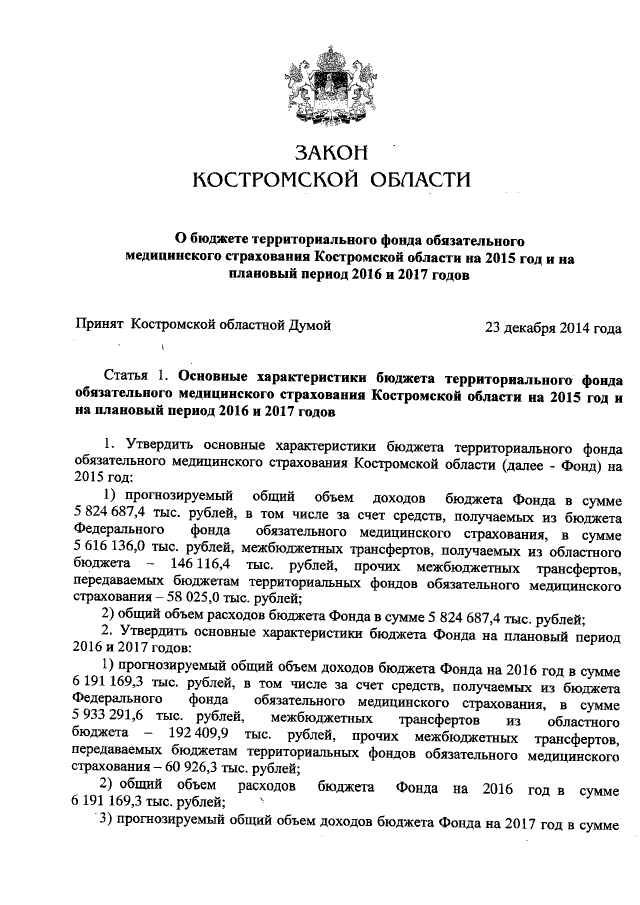 ЗАКОН
КОСТРОМСКОЙ ОБЛАСТИ

О бюджете территориального фонда обязательного медицинского страхования Костромской области на 2015 год и на плановый период 2016 и 2017 годов

Принят Костромской областной Думой

23 декабря 2014 года

Статья 1. Основные характеристики бюджета территориального фонда обязательного медицинского страхования Костромской области на 2015 год и на плановый период 2016 и 2017 годов

1. Утвердить основные характеристики бюджета территориального фонда обязательного медицинского страхования Костромской области (далее - Фонд) на 2015 год:

1) прогнозируемый общий объем доходов бюджета Фонда в сумме 5 824 687,4 тыс. рублей, в том числе за счет средств, получаемых из бюджета Федерального фонда обязательного медицинского страхования, в сумме 5 616 136,0 тыс. рублей, межбюджетных трансфертов, получаемых из областного бюджета – 146 116,4 тыс. рублей, прочих межбюджетных трансфертов, передаваемых бюджетам территориальных фондов обязательного медицинского страхования – 58 025,0 тыс. рублей;

2) общий объем расходов бюджета Фонда в сумме 5 824 687,4 тыс. рублей;

2. Утвердить основные характеристики бюджета Фонда на плановый период 2016 и 2017 годов:

1) прогнозируемый общий объем доходов бюджета Фонда на 2016 год в сумме 6 191 169,3 тыс. рублей, в том числе за счет средств, получаемых из бюджета Федерального фонда обязательного медицинского страхования, в сумме 5 933 291,6 тыс. рублей, межбюджетных трансфертов из областного бюджета – 192 409,9 тыс. рублей, прочих межбюджетных трансфертов, передаваемых бюджетам территориальных фондов обязательного медицинского страхования – 60 926,3 тыс. рублей;

2) общий объем расходов бюджета Фонда на 2016 год в сумме 6 191 169,3 тыс. рублей;

3) прогнозируемый общий объем доходов бюджета Фонда на 2017 год в сумме